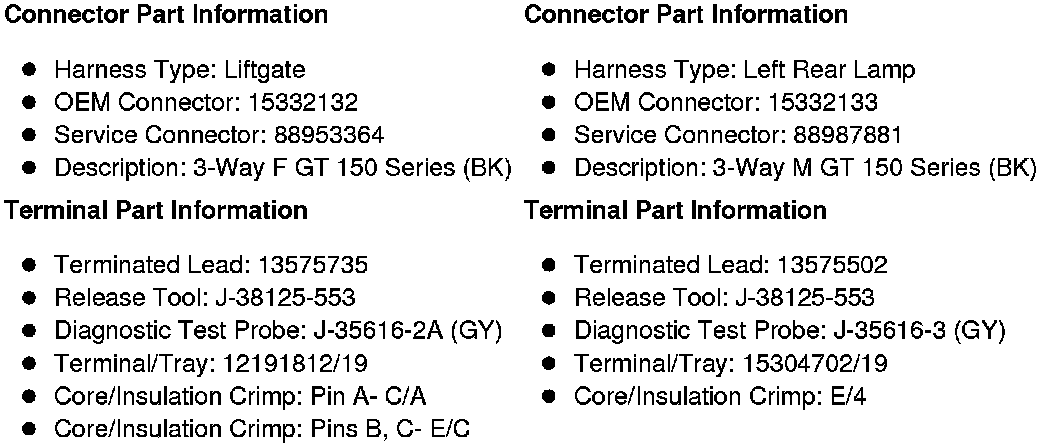 Connector Part Information

• Harness Type: Liftgate
• OEM Connector: 15332132
• Service Connector: 88953364
• Description: 3-Way F GT 150 Series (BK)

Terminal Part Information

• Terminated Lead: 13575735
• Release Tool: J-38125-553
• Diagnostic Test Probe: J-35616-2A (GY)
• Terminal/Tray: 12191812/19
• Core/Insulation Crimp: Pin A- C/A
• Core/Insulation Crimp: Pins B, C- E/C

Connector Part Information

• Harness Type: Left Rear Lamp
• OEM Connector: 15332133
• Service Connector: 88987881
• Description: 3-Way M GT 150 Series (BK)

Terminal Part Information

• Terminated Lead: 13575502
• Release Tool: J-38125-553
• Diagnostic Test Probe: J-35616-3 (GY)
• Terminal/Tray: 15304702/19
• Core/Insulation Crimp: E/4